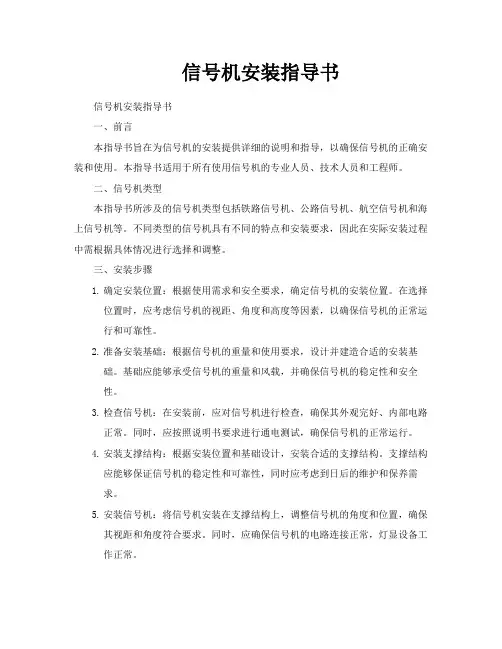 信号机安装指导书

信号机安装指导书

一、前言

本指导书旨在为信号机的安装提供详细的说明和指导，以确保信号机的正确安装和使用。本指导书适用于所有使用信号机的专业人员、技术人员和工程师。

二、信号机类型

本指导书所涉及的信号机类型包括铁路信号机、公路信号机、航空信号机和海上信号机等。不同类型的信号机具有不同的特点和安装要求，因此在实际安装过程中需根据具体情况进行选择和调整。

三、安装步骤

1. 确定安装位置：根据使用需求和安全要求，确定信号机的安装位置。在选择位置时，应考虑信号机的视距、角度和高度等因素，以确保信号机的正常运行和可靠性。

2. 准备安装基础：根据信号机的重量和使用要求，设计并建造合适的安装基础。基础应能够承受信号机的重量和风载，并确保信号机的稳定性和安全性。

3. 检查信号机：在安装前，应对信号机进行检查，确保其外观完好、内部电路正常。同时，应按照说明书要求进行通电测试，确保信号机的正常运行。

4. 安装支撑结构：根据安装位置和基础设计，安装合适的支撑结构。支撑结构应能够保证信号机的稳定性和可靠性，同时应考虑到日后的维护和保养需求。

5. 安装信号机：将信号机安装在支撑结构上，调整信号机的角度和位置，确保其视距和角度符合要求。同时，应确保信号机的电路连接正常，灯显设备工作正常。